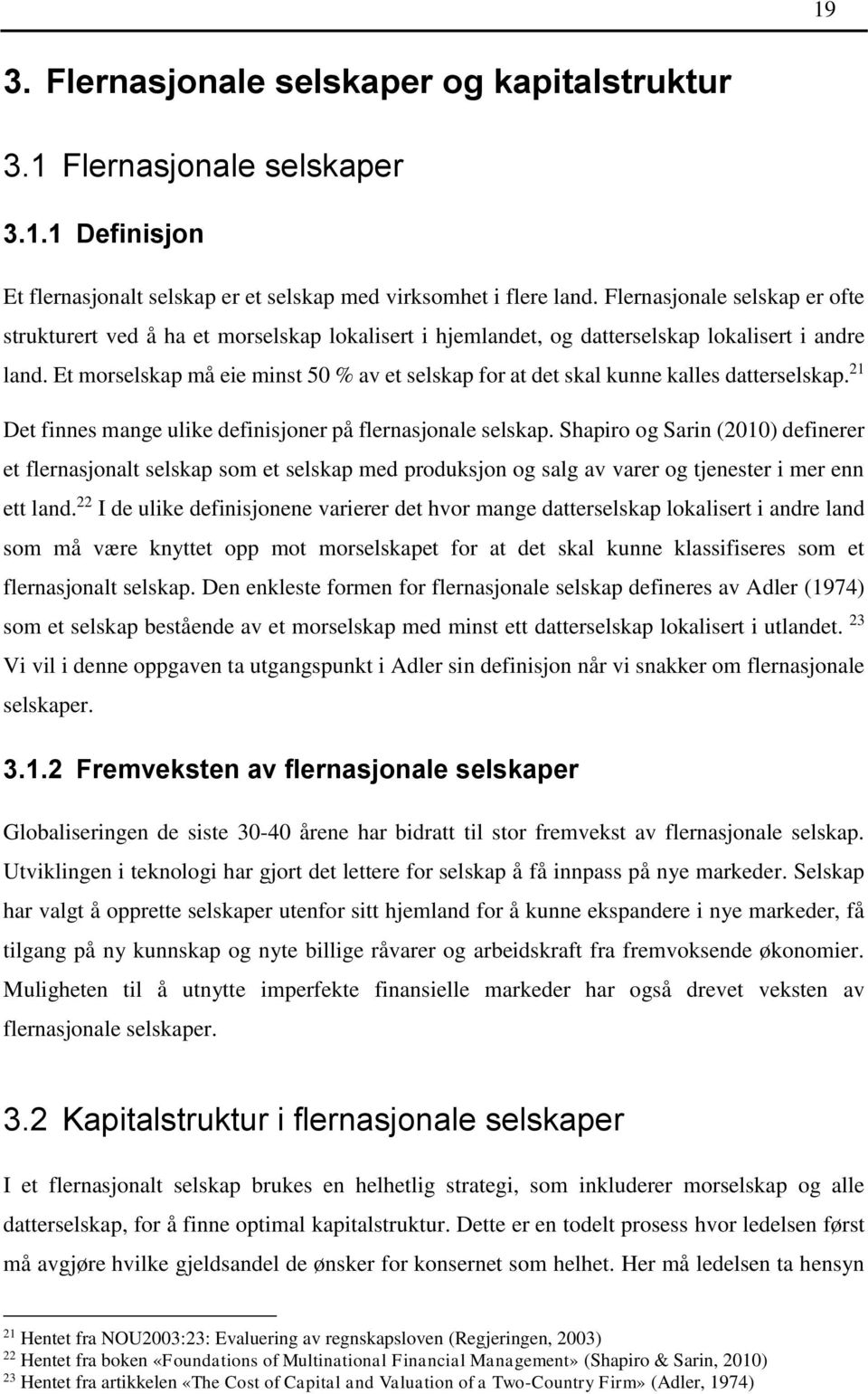 19

3. Flernasjonale selskaper og kapitalstruktur

3.1 Flernasjonale selskaper

3.1.1 Definisjon

Et flernasjonalt selskap er et selskap med virksomhet i flere land. Flernasjonale selskap er ofte strukturert ved å ha et morselskap lokalisert i hjemlandet, og datterselskap lokalisert i andre land. Et morselskap må eie minst 50 % av et selskap for at det skal kunne kalles datterselskap.$^{21}$ Det finnes mange ulike definisjoner på flernasjonale selskap. Shapiro og Sarin (2010) definerer et flernasjonalt selskap som et selskap med produksjon og salg av varer og tjenester i mer enn ett land.$^{22}$ I de ulike definisjonene varierer det hvor mange datterselskap lokalisert i andre land som må være knyttet opp mot morselskapet for at det skal kunne klassifiseres som et flernasjonalt selskap. Den enkleste formen for flernasjonale selskap defineres av Adler (1974) som et selskap bestående av et morselskap med minst ett datterselskap lokalisert i utlandet. $^{23}$ Vi vil i denne oppgaven ta utgangspunkt i Adler sin definisjon når vi snakker om flernasjonale selskaper.

3.1.2 Fremveksten av flernasjonale selskaper

Globaliseringen de siste 30-40 årene har bidratt til stor fremvekst av flernasjonale selskap. Utviklingen i teknologi har gjort det lettere for selskap å få innpass på nye markeder. Selskap har valgt å opprette selskaper utenfor sitt hjemland for å kunne ekspandere i nye markeder, få tilgang på ny kunnskap og nyte billige råvarer og arbeidskraft fra fremvoksende økonomier. Muligheten til å utnytte imperfekte finansielle markeder har også drevet veksten av flernasjonale selskaper.

3.2 Kapitalstruktur i flernasjonale selskaper

I et flernasjonalt selskap brukes en helhetlig strategi, som inkluderer morselskap og alle datterselskap, for å finne optimal kapitalstruktur. Dette er en todelt prosess hvor ledelsen først må avgjøre hvilke gjeldsandel de ønsker for konsernet som helhet. Her må ledelsen ta hensyn

$^{21}$ Hentet fra NOU2003:23: Evaluering av regnskapsloven (Regjeringen, 2003)
$^{22}$ Hentet fra boken «Foundations of Multinational Financial Management» (Shapiro & Sarin, 2010)
$^{23}$ Hentet fra artikkelen «The Cost of Capital and Valuation of a Two-Country Firm» (Adler, 1974)